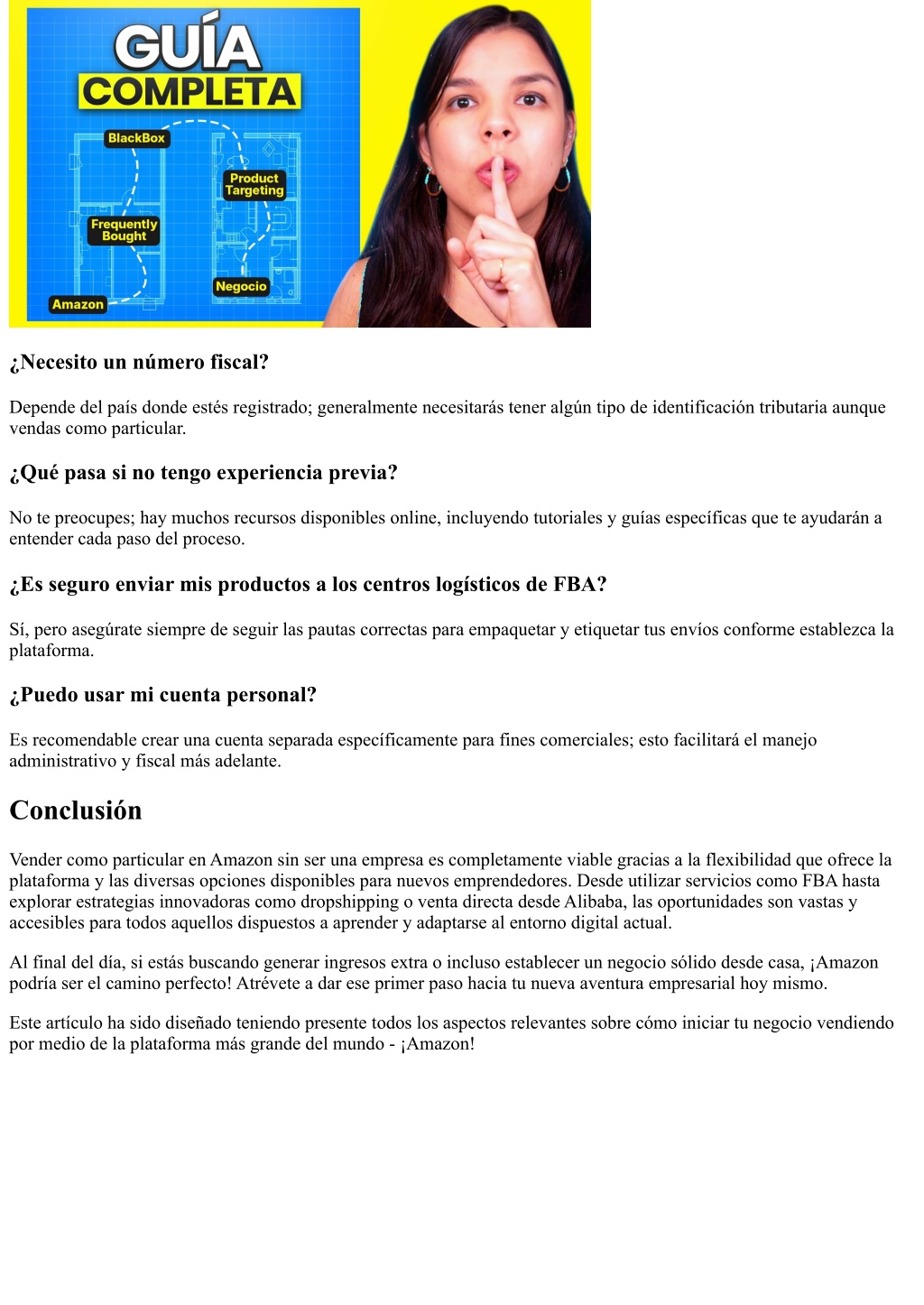 GUÍA COMPLETA

BlackBox

Product Targeting

Frequently Bought

Negocio

Amazon

¿Necesito un número fiscal?

Depende del país donde estés registrado; generalmente necesitarás tener algún tipo de identificación tributaria aunque vendas como particular.

¿Qué pasa si no tengo experiencia previa?

No te preocupes; hay muchos recursos disponibles online, incluyendo tutoriales y guías específicas que te ayudarán a entender cada paso del proceso.

¿Es seguro enviar mis productos a los centros logísticos de FBA?

Sí, pero asegúrate siempre de seguir las pautas correctas para empaquetar y etiquetar tus envíos conforme establezca la plataforma.

¿Puedo usar mi cuenta personal?

Es recomendable crear una cuenta separada específicamente para fines comerciales; esto facilitará el manejo administrativo y fiscal más adelante.

Conclusión

Vender como particular en Amazon sin ser una empresa es completamente viable gracias a la flexibilidad que ofrece la plataforma y las diversas opciones disponibles para nuevos emprendedores. Desde utilizar servicios como FBA hasta explorar estrategias innovadoras como dropshipping o venta directa desde Alibaba, las oportunidades son vastas y accesibles para todos aquellos dispuestos a aprender y adaptarse al entorno digital actual.

Al final del día, si estás buscando generar ingresos extra o incluso establecer un negocio sólido desde casa, ¡Amazon podría ser el camino perfecto! Atrévete a dar ese primer paso hacia tu nueva aventura empresarial hoy mismo.

Este artículo ha sido diseñado teniendo presente todos los aspectos relevantes sobre cómo iniciar tu negocio vendiendo por medio de la plataforma más grande del mundo - ¡Amazon!